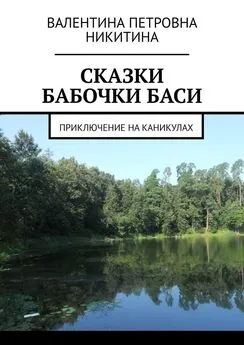 ВАЛЕНТИНА ПЕТРОВНА НИКИТИНА

СКАЗКИ БАБОЧКИ БАСИ

ПРИКЛЮЧЕНИЕ НА КАНИКУЛАХ